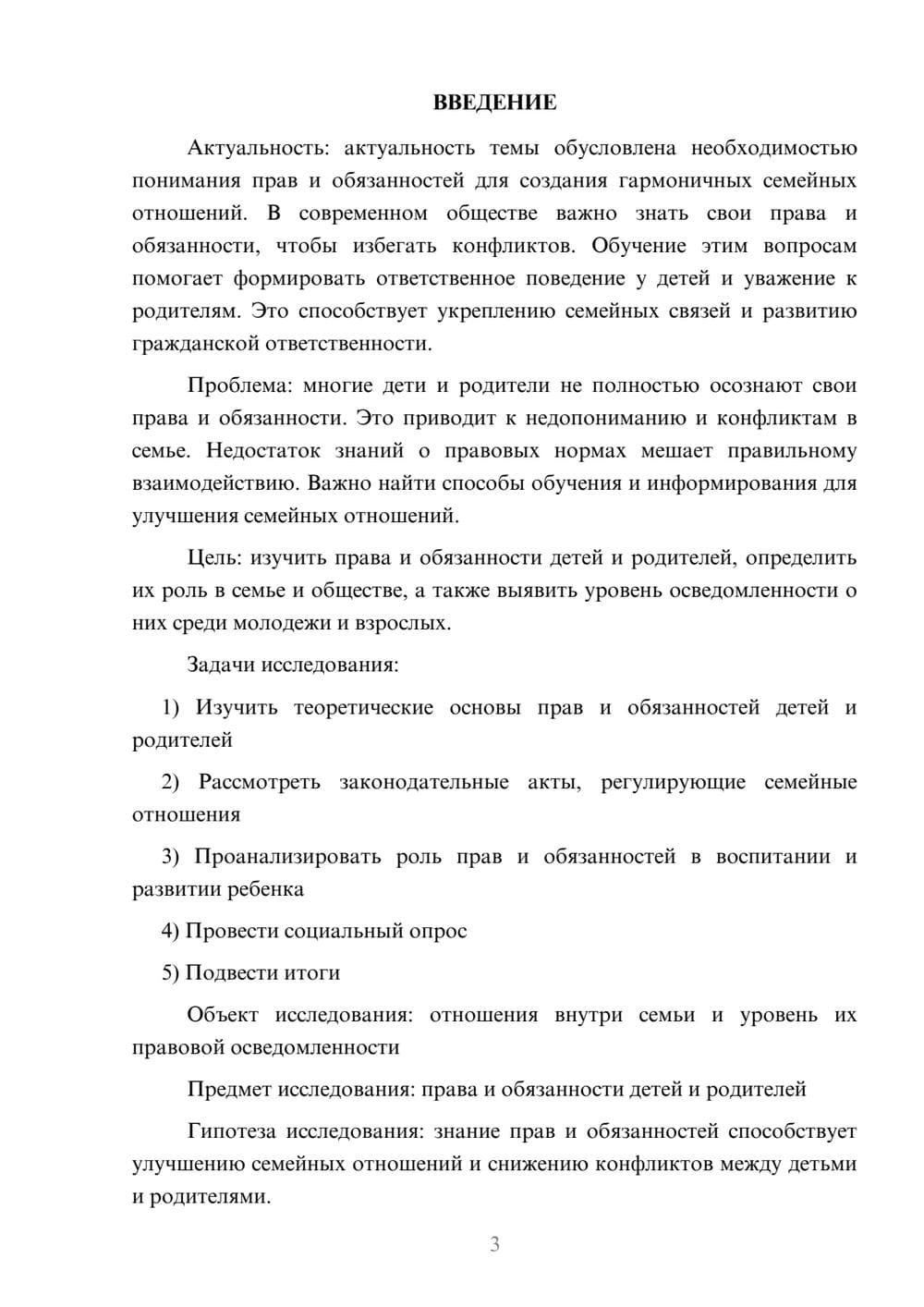 ВВЕДЕНИЕ

Актуальность: актуальность темы обусловлена необходимостью понимания прав и обязанностей для создания гармоничных семейных отношений. В современном обществе важно знать свои права и обязанности, чтобы избегать конфликтов. Обучение этим вопросам помогает формировать ответственное поведение у детей и уважение к родителям. Это способствует укреплению семейных связей и развитию гражданской ответственности.

Проблема: многие дети и родители не полностью осознают свои права и обязанности. Это приводит к недопониманию и конфликтам в семье. Недостаток знаний о правовых нормах мешает правильному взаимодействию. Важно найти способы обучения и информирования для улучшения семейных отношений.

Цель: изучить права и обязанности детей и родителей, определить их роль в семье и обществе, а также выявить уровень осведомленности о них среди молодежи и взрослых.

Задачи исследования:

1) Изучить теоретические основы прав и обязанностей детей и родителей

2) Рассмотреть законодательные акты, регулирующие семейные отношения

3) Проанализировать роль прав и обязанностей в воспитании и развитии ребенка

4) Провести социальный опрос

5) Подвести итоги

Объект исследования: отношения внутри семьи и уровень их правовой осведомленности

Предмет исследования: права и обязанности детей и родителей

Гипотеза исследования: знание прав и обязанностей способствует улучшению семейных отношений и снижению конфликтов между детьми и родителями.

3